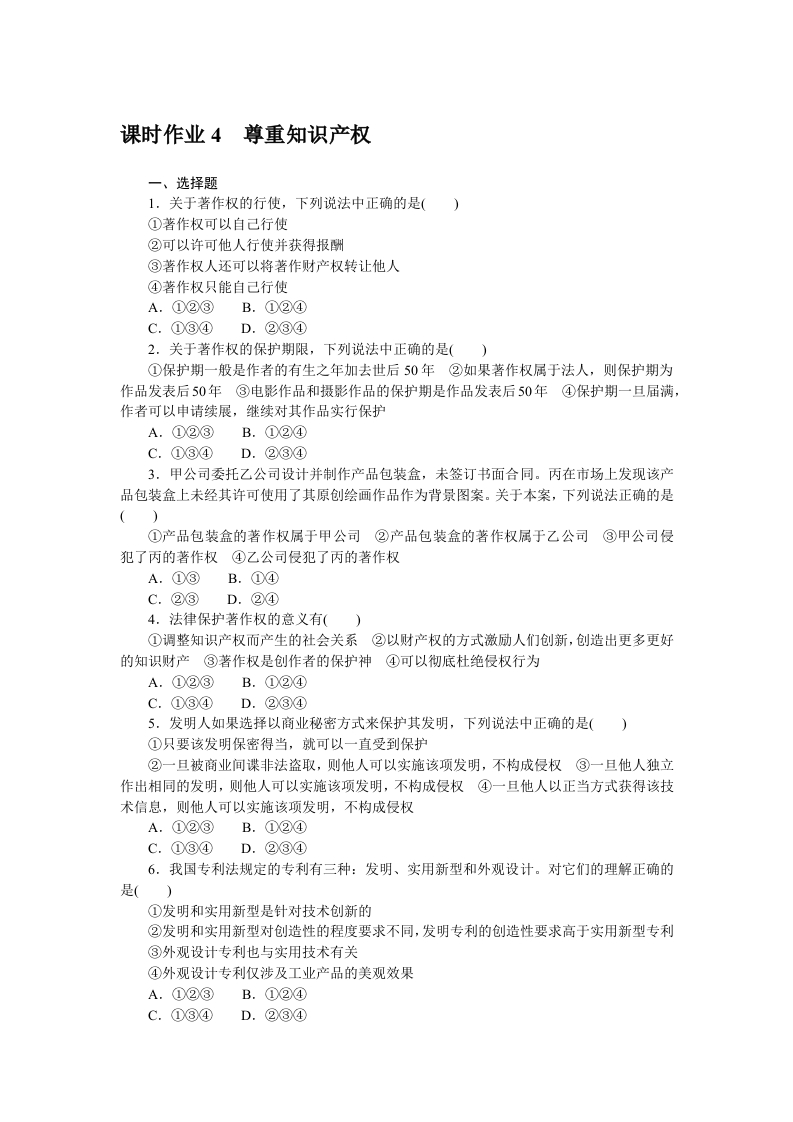 课时作业4 尊重知识产权

一、选择题

1.关于著作权的行使，下列说法中正确的是(　　)

①著作权可以自己行使

②可以许可他人行使并获得报酬

③著作权人还可以将著作财产权转让他人

④著作权只能自己行使

A.①②③ B.①②④

C.①③④ D.②③④

2.关于著作权的保护期限，下列说法中正确的是(　　)

①保护期一般是作者的有生之年加去世后50年 ②如果著作权属于法人，则保护期为作品发表后50年 ③电影作品和摄影作品的保护期是作品发表后50年 ④保护期一旦届满，作者可以申请续展，继续对其作品实行保护

A.①②③ B.①②④

C.①③④ D.②③④

3.甲公司委托乙公司设计并制作产品包装盒，未签订书面合同。丙在市场上发现该产品包装盒上未经其许可使用了其原创绘画作品作为背景图案。关于本案，下列说法正确的是(　　)

①产品包装盒的著作权属于甲公司 ②产品包装盒的著作权属于乙公司 ③甲公司侵犯了丙的著作权 ④乙公司侵犯了丙的著作权

A.①③ B.①④

C.②③ D.②④

4.法律保护著作权的意义有(　　)

①调整知识产权而产生的社会关系 ②以财产权的方式激励人们创新，创造出更多更好的知识财产 ③著作权是创作者的保护神 ④可以彻底杜绝侵权行为

A.①②③ B.①②④

C.①③④ D.②③④

5.发明人如果选择以商业秘密方式来保护其发明，下列说法中正确的是(　　)

①只要该发明保密得当，就可以一直受到保护

②一旦被商业间谍非法盗取，则他人可以实施该项发明，不构成侵权 ③一旦他人独立作出相同的发明，则他人可以实施该项发明，不构成侵权 ④一旦他人以正当方式获得该技术信息，则他人可以实施该项发明，不构成侵权

A.①②③ B.①②④

C.①③④ D.②③④

6.我国专利法规定的专利有三种：发明、实用新型和外观设计。对它们的理解正确的是(　　)

①发明和实用新型是针对技术创新的

②发明和实用新型对创造性的程度要求不同，发明专利的创造性要求高于实用新型专利

③外观设计专利也与实用技术有关

④外观设计专利仅涉及工业产品的美观效果

A.①②③ B.①②④

C.①③④ D.②③④